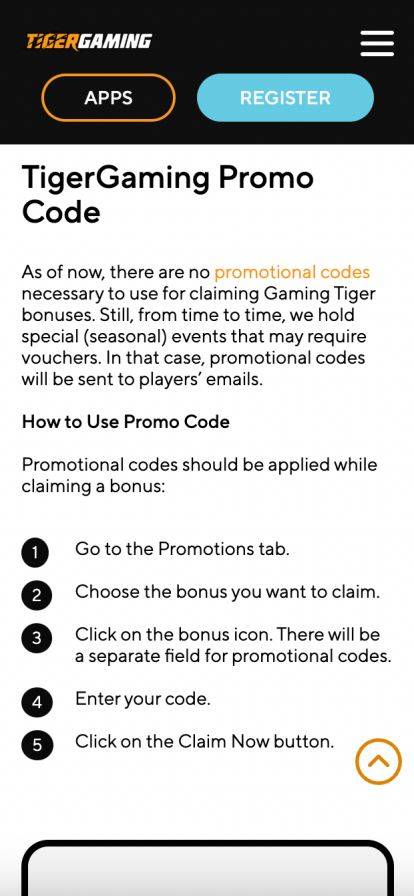 TIGERGAMING

APPS

REGISTER

TigerGaming Promo Code

As of now, there are no promotional codes necessary to use for claiming Gaming Tiger bonuses. Still, from time to time, we hold special (seasonal) events that may require vouchers. In that case, promotional codes will be sent to players' emails.

How to Use Promo Code

Promotional codes should be applied while claiming a bonus:

1 Go to the Promotions tab.

2 Choose the bonus you want to claim.

3 Click on the bonus icon. There will be a separate field for promotional codes.

4 Enter your code.

5 Click on the Claim Now button.